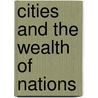 cities and the wealth of nations